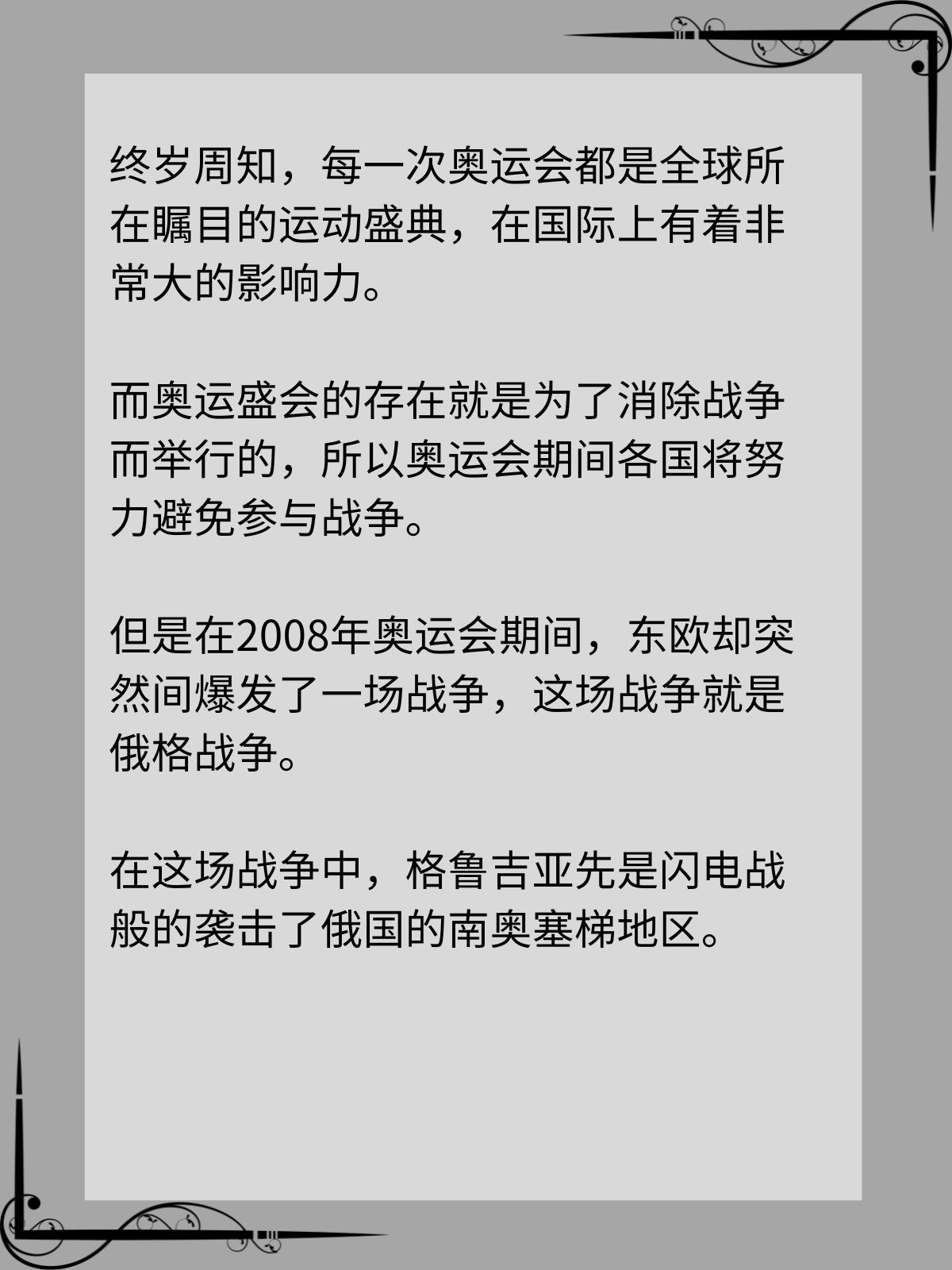 终岁周知，每一次奥运会都是全球所在瞩目的运动盛典，在国际上有着非常大的影响力。

而奥运盛会的存在就是为了消除战争而举行的，所以奥运会期间各国将努力避免参与战争。

但是在2008年奥运会期间，东欧却突然间爆发了一场战争，这场战争就是俄格战争。

在这场战争中，格鲁吉亚先是闪电战般的袭击了俄国的南奥塞梯地区。